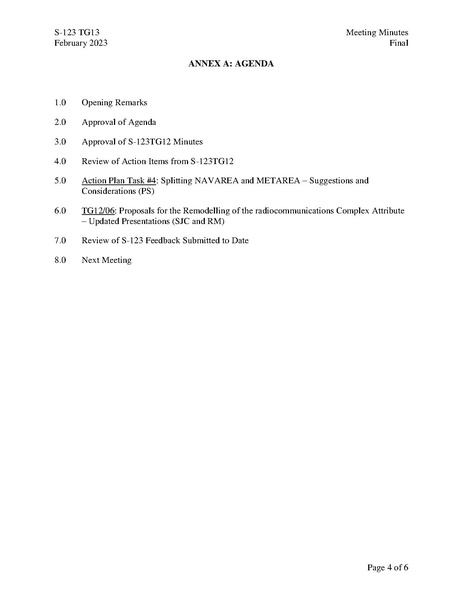 S-123 TG13
February 2023

Meeting Minutes
Final

ANNEX A: AGENDA

1.0 Opening Remarks

2.0 Approval of Agenda

3.0 Approval of S-123TG12 Minutes

4.0 Review of Action Items from S-123TG12

5.0 Action Plan Task #4: Splitting NAVAREA and METAREA – Suggestions and Considerations (PS)

6.0 TG12/06: Proposals for the Remodelling of the radiocommunications Complex Attribute – Updated Presentations (SJC and RM)

7.0 Review of S-123 Feedback Submitted to Date

8.0 Next Meeting

Page 4 of 6